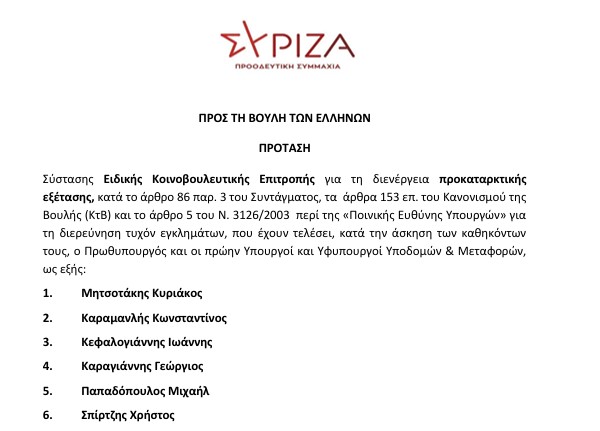 ΣΥΡΙΖΑ
ΠΡΟΟΔΕΥΤΙΚΗ ΣΥΜΜΑΧΙΑ

ΠΡΟΣ ΤΗ ΒΟΥΛΗ ΤΩΝ ΕΛΛΗΝΩΝ

ΠΡΟΤΑΣΗ

Σύστασης Ειδικής Κοινοβουλευτικής Επιτροπής για τη διενέργεια προκαταρκτικής εξέτασης, κατά το άρθρο 86 παρ. 3 του Συντάγματος, τα άρθρα 153 επ. του Κανονισμού της Βουλής (ΚτΒ) και το άρθρο 5 του Ν. 3126/2003 περί της «Ποινικής Ευθύνης Υπουργών» για τη διερεύνηση τυχόν εγκλημάτων, που έχουν τελέσει, κατά την άσκηση των καθηκόντων τους, ο Πρωθυπουργός και οι πρώην Υπουργοί και Υφυπουργοί Υποδομών & Μεταφορών, ως εξής:

1. Μητσοτάκης Κυριάκος
2. Καραμανλής Κωνσταντίνος
3. Κεφαλογιάννης Ιωάννης
4. Καραγιάννης Γεώργιος
5. Παπαδόπουλος Μιχαήλ
6. Σπίρτζης Χρήστος